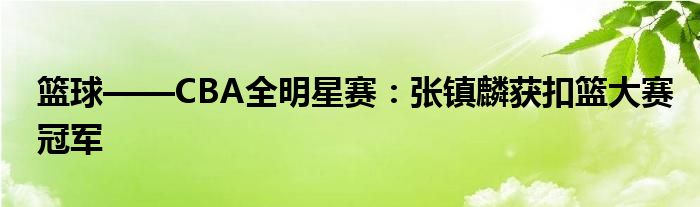 篮球——CBA全明星赛：张镇麟获扣篮大赛冠军